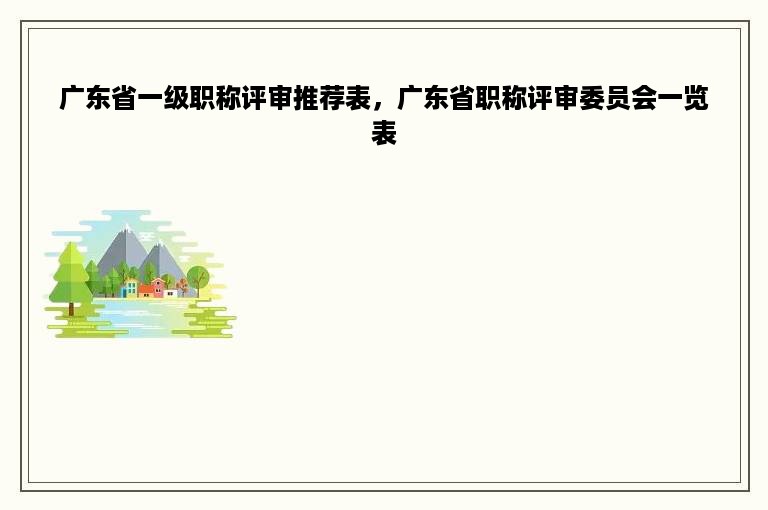 广东省一级职称评审推荐表，广东省职称评审委员会一览表